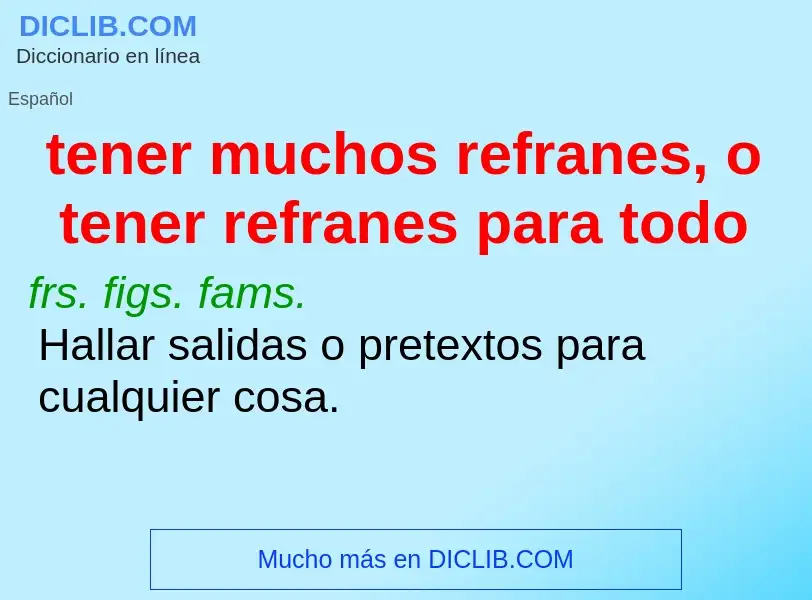 DICLIB.COM
Diccionario en línea

Español

tener muchos refranes, o tener refranes para todo

frs. figs. fams.
Hallar salidas o pretextos para cualquier cosa.

Mucho más en DICLIB.COM